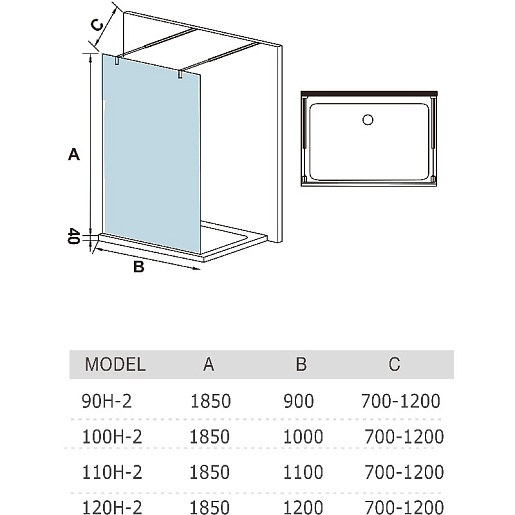 C

A

40

B

| MODEL | A | B | C |
|---|---|---|---|
| 90H-2 | 1850 | 900 | 700-1200 |
| 100H-2 | 1850 | 1000 | 700-1200 |
| 110H-2 | 1850 | 1100 | 700-1200 |
| 120H-2 | 1850 | 1200 | 700-1200 |